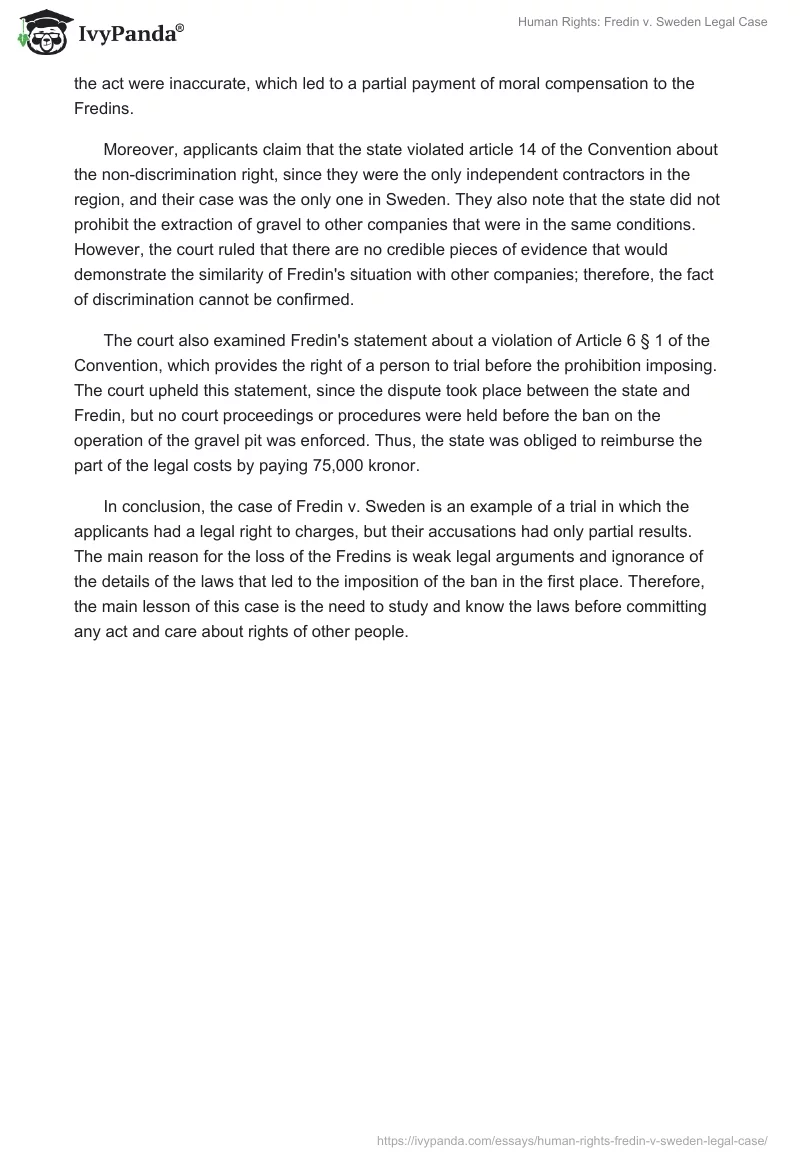 IvyPanda®

Human Rights: Fredin v. Sweden Legal Case

the act were inaccurate, which led to a partial payment of moral compensation to the Fredins.

Moreover, applicants claim that the state violated article 14 of the Convention about the non-discrimination right, since they were the only independent contractors in the region, and their case was the only one in Sweden. They also note that the state did not prohibit the extraction of gravel to other companies that were in the same conditions. However, the court ruled that there are no credible pieces of evidence that would demonstrate the similarity of Fredin's situation with other companies; therefore, the fact of discrimination cannot be confirmed.

The court also examined Fredin's statement about a violation of Article 6 § 1 of the Convention, which provides the right of a person to trial before the prohibition imposing. The court upheld this statement, since the dispute took place between the state and Fredin, but no court proceedings or procedures were held before the ban on the operation of the gravel pit was enforced. Thus, the state was obliged to reimburse the part of the legal costs by paying 75,000 kronor.

In conclusion, the case of Fredin v. Sweden is an example of a trial in which the applicants had a legal right to charges, but their accusations had only partial results. The main reason for the loss of the Fredins is weak legal arguments and ignorance of the details of the laws that led to the imposition of the ban in the first place. Therefore, the main lesson of this case is the need to study and know the laws before committing any act and care about rights of other people.

https://ivypanda.com/essays/human-rights-fredin-v-sweden-legal-case/